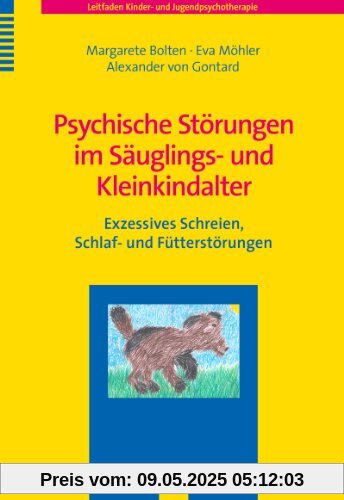 Leitfaden Kinder- und Jugendpsychotherapie

Margarete Bolten · Eva Möhler
Alexander von Gontard

Psychische Störungen im Säuglings- und Kleinkindalter

Exzessives Schreien, Schlaf- und Fütterstörungen

Preis vom: 09.05.2025 05:12:03